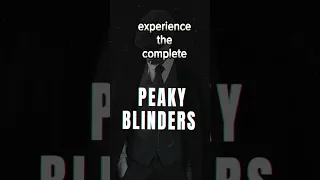 experience the complete

PEAKY BLINDERS